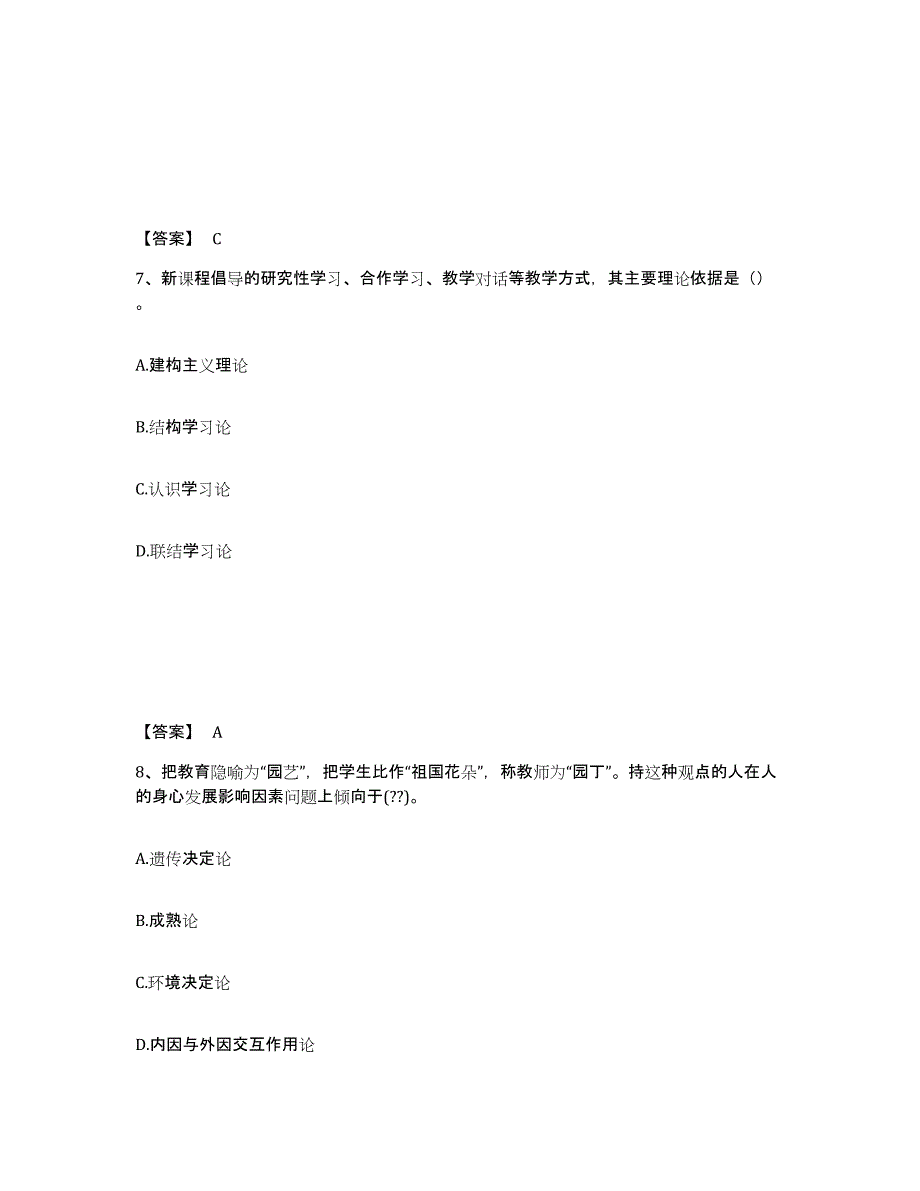 【答案】 C

7、新课程倡导的研究性学习、合作学习、教学对话等教学方式，其主要理论依据是（）。

A.建构主义理论

B.结构学习论

C.认识学习论

D.联结学习论

【答案】 A

8、把教育隐喻为“园艺”，把学生比作“祖国花朵”，称教师为“园丁”。持这种观点的人在人的身心发展影响因素问题上倾向于(??)。

A.遗传决定论

B.成熟论

C.环境决定论

D.内因与外因交互作用论